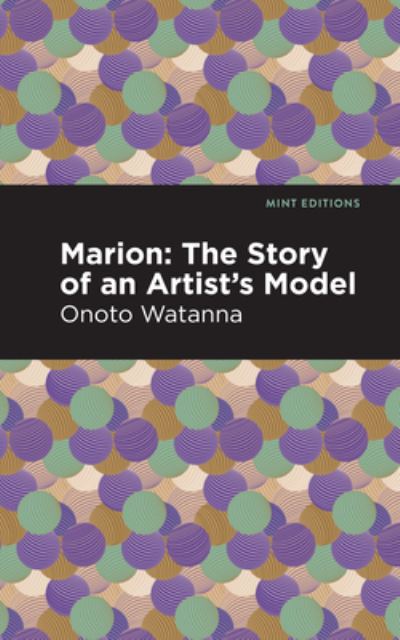 MINT EDITIONS

Marion: The Story of an Artist's Model

Onoto Watanna